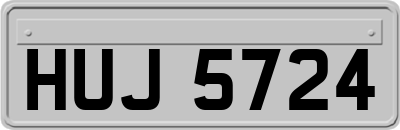 HUJ 5724